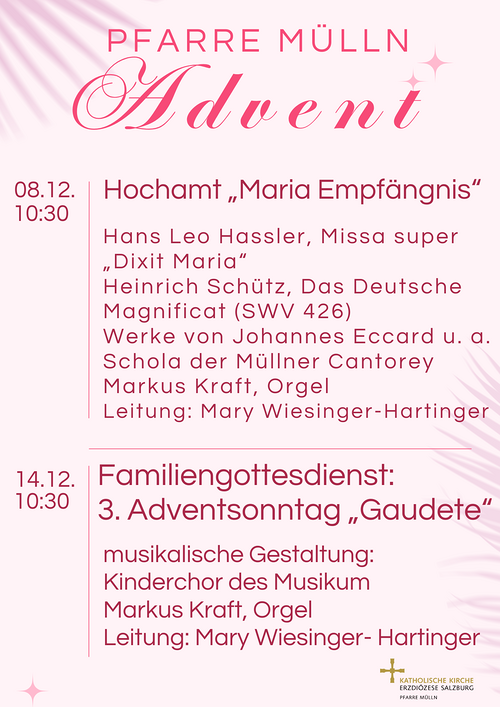 PFARRE MÜLLN
Advent

08.12.
10:30

Hochamt „Maria Empfängnis“

Hans Leo Hassler, Missa super „Dixit Maria“
Heinrich Schütz, Das Deutsche Magnificat (SWV 426)
Werke von Johannes Eccard u. a.
Schola der Müllner Cantorey
Markus Kraft, Orgel
Leitung: Mary Wiesinger-Hartinger

14.12.
10:30

Familiengottesdienst:
3. Adventsonntag „Gaudete“

musikalische Gestaltung:
Kinderchor des Musikum
Markus Kraft, Orgel
Leitung: Mary Wiesinger- Hartinger

KATHOLISCHE KIRCHE
ERZDIÖZESE SALZBURG
PFARRE MÜLLN